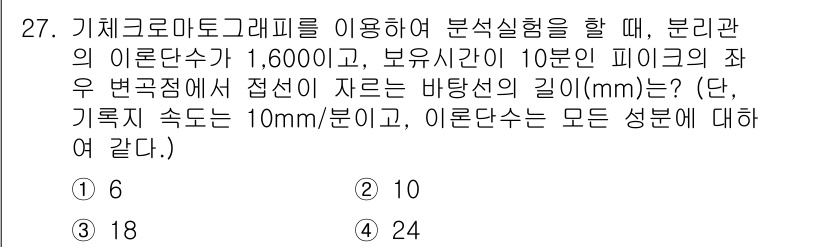 27. 기체크로마토그래피를 이용하여 분석실험을 할 때, 분리관의 이론단수가 1,600이고, 보유시간이 10분인 피이크의 좌우 변곡점에서 접선이 자르는 바탕선의 길이(mm)는? (단, 기록지 속도는 10mm/분이고, 이론단수는 모든 성분에 대하여 같다.)

① 6
② 10
③ 18
④ 24